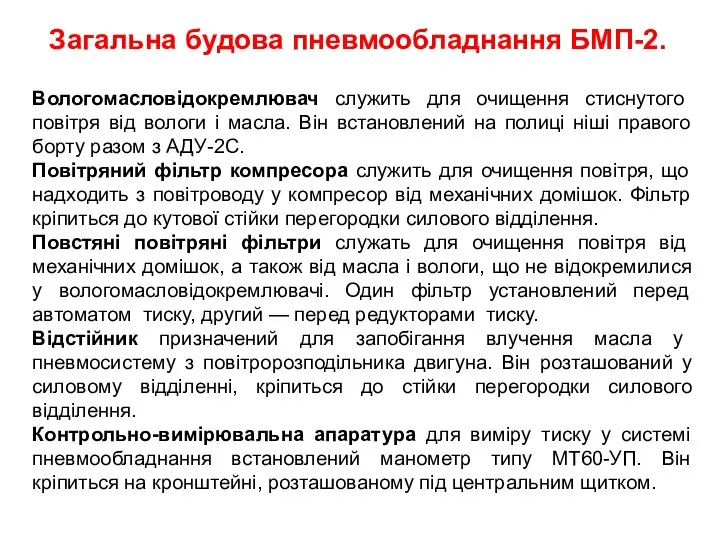 Загальна будова пневмообладнання БМП-2.

Вологомасловідокремлювач служить для очищення стиснутого повітря від вологи і масла. Він встановлений на полиці ніші правого борту разом з АДУ-2С.

Повітряний фільтр компресора служить для очищення повітря, що надходить з повітроводу у компресор від механічних домішок. Фільтр кріпиться до кутової стійки перегородки силового відділення.

Повстяні повітряні фільтри служать для очищення повітря від механічних домішок, а також від масла і вологи, що не відокремилися у вологомасловідокремлювачі. Один фільтр установлений перед автоматом тиску, другий — перед редукторами тиску.

Відстійник призначений для запобігання влучення масла у пневмосистему з повітророзподільника двигуна. Він розташований у силовому відділенні, кріпиться до стійки перегородки силового відділення.

Контрольно-вимірювальна апаратура для виміру тиску у системі пневмообладнання встановлений манометр типу МТ60-УП. Він кріпиться на кронштейні, розташованому під центральним щитком.